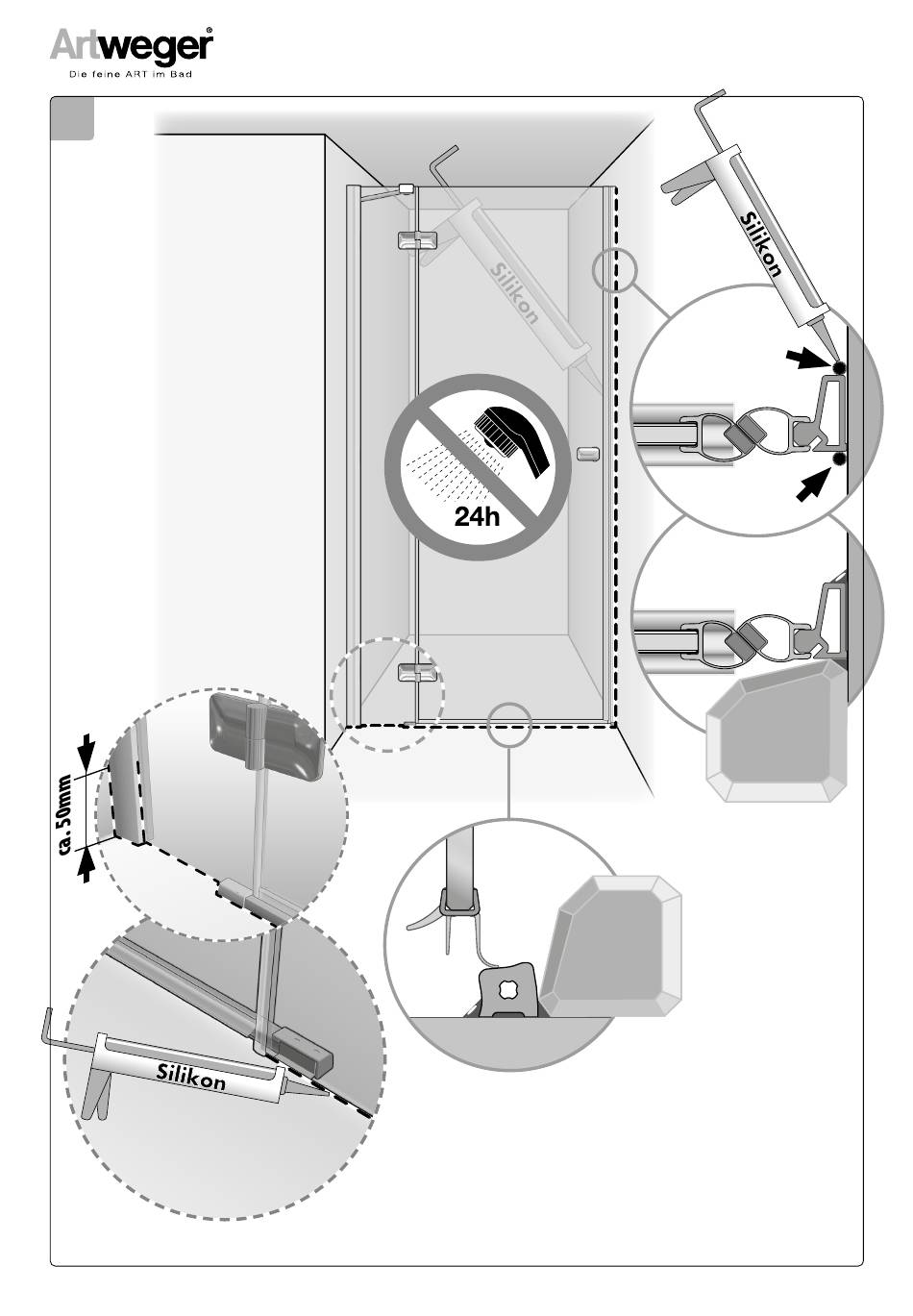 Artweger®
Die feine ART im Bad

Silikon

Silikon

24h

ca. 50mm

Silikon